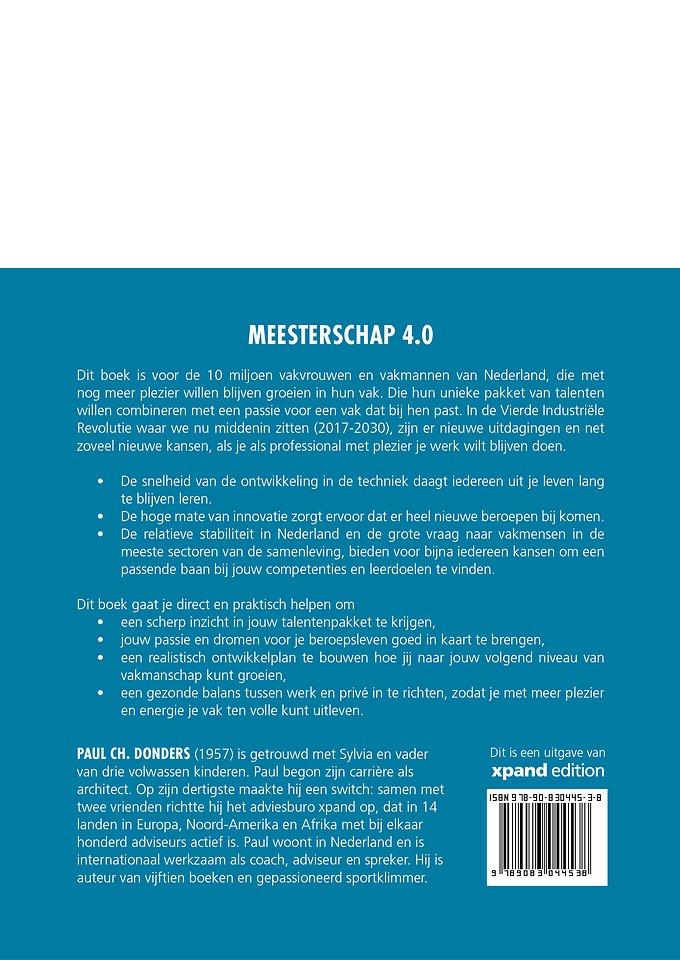 MEESTERSCHAP 4.0

Dit boek is voor de 10 miljoen vakvrouwen en vakmannen van Nederland, die met nog meer plezier willen blijven groeien in hun vak. Die hun unieke pakket van talenten willen combineren met een passie voor een vak dat bij hen past. In de Vierde Industriële Revolutie waar we nu middenin zitten (2017-2030), zijn er nieuwe uitdagingen en net zoveel nieuwe kansen, als je als professional met plezier je werk wilt blijven doen.

• De snelheid van de ontwikkeling in de techniek daagt iedereen uit je leven lang te blijven leren.
• De hoge mate van innovatie zorgt ervoor dat er heel nieuwe beroepen bij komen.
• De relatieve stabiliteit in Nederland en de grote vraag naar vakmensen in de meeste sectoren van de samenleving, bieden voor bijna iedereen kansen om een passende baan bij jouw competenties en leerdoelen te vinden.

Dit boek gaat je direct en praktisch helpen om
• een scherp inzicht in jouw talentenpakket te krijgen,
• jouw passie en dromen voor je beroepsleven goed in kaart te brengen,
• een realistisch ontwikkelplan te bouwen hoe jij naar jouw volgend niveau van vakmanschap kunt groeien,
• een gezonde balans tussen werk en privé in te richten, zodat je met meer plezier en energie je vak ten volle kunt uitleven.

PAUL CH. DONDERS (1957) is getrouwd met Sylvia en vader van drie volwassen kinderen. Paul begon zijn carrière als architect. Op zijn dertigste maakte hij een switch: samen met twee vrienden richtte hij het adviesburo xpand op, dat in 14 landen in Europa, Noord-Amerika en Afrika met bij elkaar honderd adviseurs actief is. Paul woont in Nederland en is internationaal werkzaam als coach, adviseur en spreker. Hij is auteur van vijftien boeken en gepassioneerd sportklimmer.

Dit is een uitgave van
xpand edition

ISBN 978-90-830445-3-8
9 789083 044538